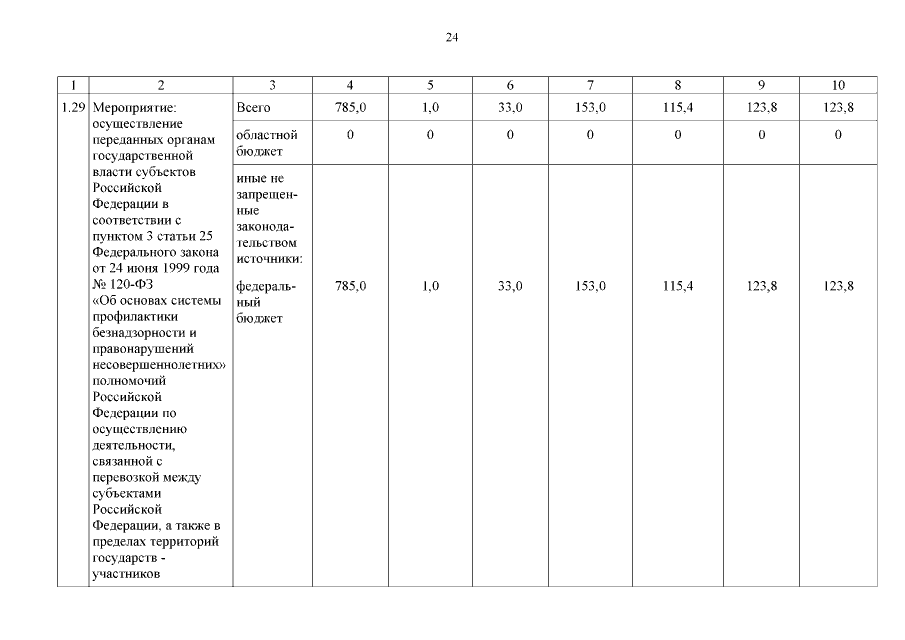 24

| 1 | 2 | 3 | 4 | 5 | 6 | 7 | 8 | 9 | 10 |
|---|---|---|---|---|---|---|---|---|---|
| 1.29 | Мероприятие: осуществление переданных органам государственной власти субъектов Российской Федерации в соответствии с пунктом 3 статьи 25 Федерального закона от 24 июня 1999 года № 120-ФЗ «Об основах системы профилактики безнадзорности и правонарушений несовершеннолетних» полномочий Российской Федерации по осуществлению деятельности, связанной с перевозкой между субъектами Российской Федерации, а также в пределах территорий государств - участников | Всего | 785,0 | 1,0 | 33,0 | 153,0 | 115,4 | 123,8 | 123,8 |
| | | областной бюджет | 0 | 0 | 0 | 0 | 0 | 0 | 0 |
| | | иные не запрещенные законодательством источники: федеральный бюджет | 785,0 | 1,0 | 33,0 | 153,0 | 115,4 | 123,8 | 123,8 |